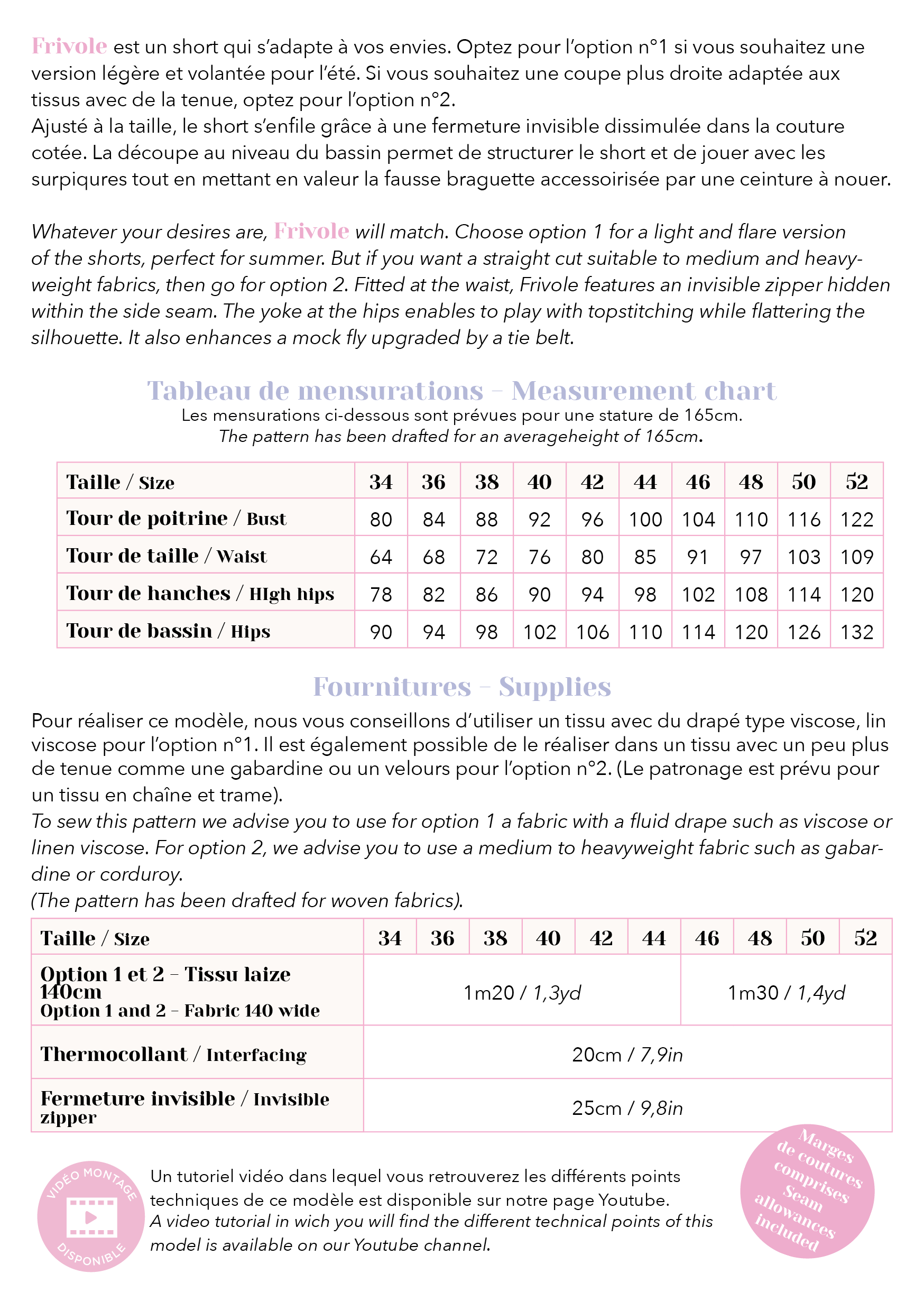 Frivole est un short qui s'adapte à vos envies. Optez pour l'option n°1 si vous souhaitez une version légère et volantée pour l'été. Si vous souhaitez une coupe plus droite adaptée aux tissus avec de la tenue, optez pour l'option n°2.
Ajusté à la taille, le short s'enfile grâce à une fermeture invisible dissimulée dans la couture cotée. La découpe au niveau du bassin permet de structurer le short et de jouer avec les surpiqures tout en mettant en valeur la fausse braguette accessoirisée par une ceinture à nouer.

Whatever your desires are, Frivole will match. Choose option 1 for a light and flare version of the shorts, perfect for summer. But if you want a straight cut suitable to medium and heavyweight fabrics, then go for option 2. Fitted at the waist, Frivole features an invisible zipper hidden within the side seam. The yoke at the hips enables to play with topstitching while flattering the silhouette. It also enhances a mock fly upgraded by a tie belt.

Tableau de mensurations - Measurement chart
Les mensurations ci-dessous sont prévues pour une stature de 165cm.
The pattern has been drafted for an averageheight of 165cm.

| Taille / Size | 34 | 36 | 38 | 40 | 42 | 44 | 46 | 48 | 50 | 52 |
|---|---|---|---|---|---|---|---|---|---|---|
| Tour de poitrine / Bust | 80 | 84 | 88 | 92 | 96 | 100 | 104 | 110 | 116 | 122 |
| Tour de taille / Waist | 64 | 68 | 72 | 76 | 80 | 85 | 91 | 97 | 103 | 109 |
| Tour de hanches / HIgh hips | 78 | 82 | 86 | 90 | 94 | 98 | 102 | 108 | 114 | 120 |
| Tour de bassin / Hips | 90 | 94 | 98 | 102 | 106 | 110 | 114 | 120 | 126 | 132 |

Fournitures - Supplies
Pour réaliser ce modèle, nous vous conseillons d'utiliser un tissu avec du drapé type viscose, lin viscose pour l'option n°1. Il est également possible de le réaliser dans un tissu avec un peu plus de tenue comme une gabardine ou un velours pour l'option n°2. (Le patronage est prévu pour un tissu en chaîne et trame).
To sew this pattern we advise you to use for option 1 a fabric with a fluid drape such as viscose or linen viscose. For option 2, we advise you to use a medium to heavyweight fabric such as gabardine or corduroy.
(The pattern has been drafted for woven fabrics).

| Taille / Size | 34 | 36 | 38 | 40 | 42 | 44 | 46 | 48 | 50 | 52 |
|---|---|---|---|---|---|---|---|---|---|---|
| Option 1 et 2 - Tissu laize 140cm Option 1 and 2 - Fabric 140 wide | 1m20 / 1,3yd | | | | | | 1m30 / 1,4yd | | | |
| Thermocollant / Interfacing | 20cm / 7,9in | | | | | | | | | |
| Fermeture invisible / Invisible zipper | 25cm / 9,8in | | | | | | | | | |

VIDÉO MONTAGE DISPONIBLE

Un tutoriel vidéo dans lequel vous retrouverez les différents points techniques de ce modèle est disponible sur notre page Youtube.
A video tutorial in wich you will find the different technical points of this model is available on our Youtube channel.

Marges de coutures comprises Seam allowances included